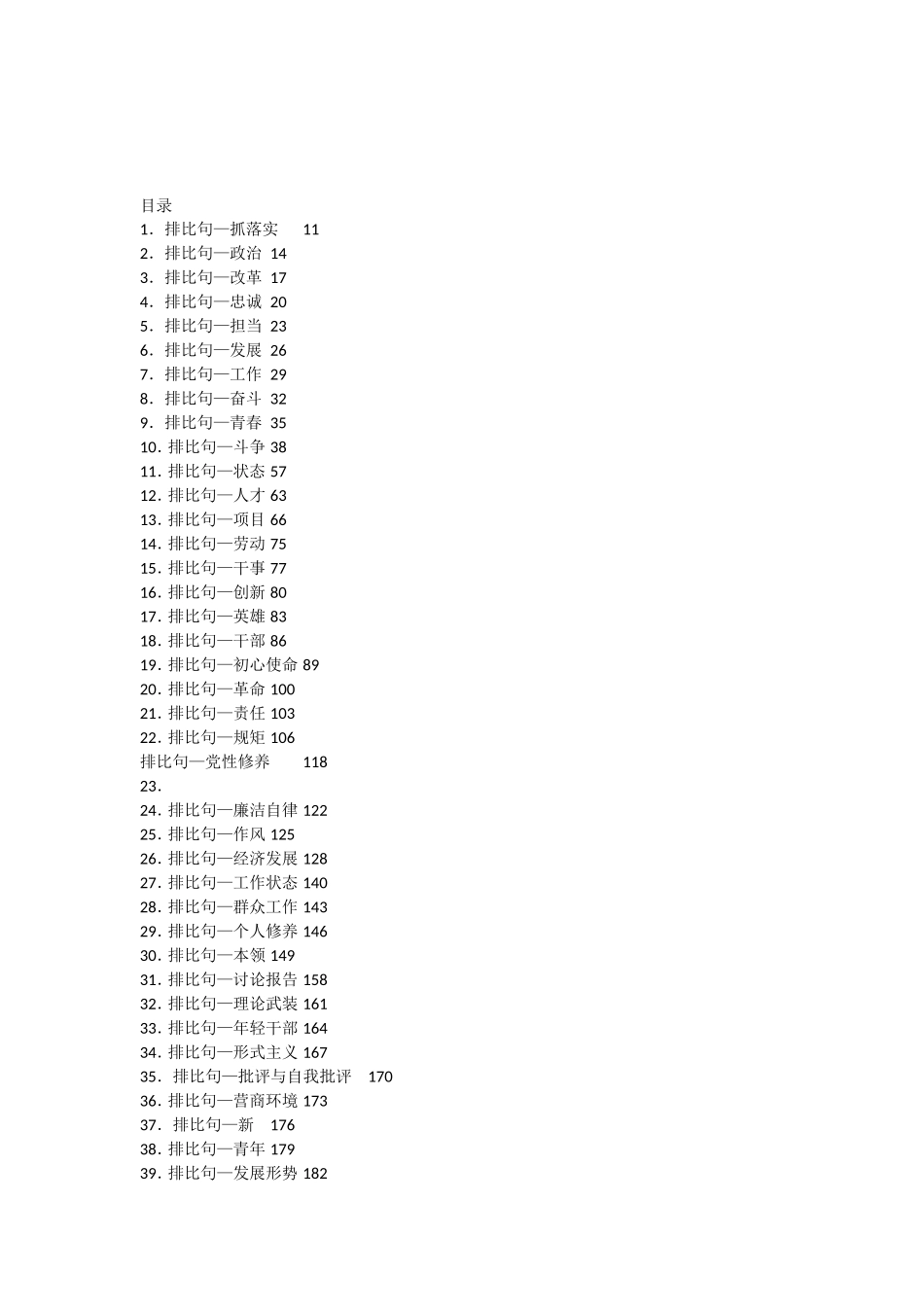 目录
1. 排比句—抓落实 11
2. 排比句—政治 14
3. 排比句—改革 17
4. 排比句—忠诚 20
5. 排比句—担当 23
6. 排比句—发展 26
7. 排比句—工作 29
8. 排比句—奋斗 32
9. 排比句—青春 35
10. 排比句—斗争 38
11. 排比句—状态 57
12. 排比句—人才 63
13. 排比句—项目 66
14. 排比句—劳动 75
15. 排比句—干事 77
16. 排比句—创新 80
17. 排比句—英雄 83
18. 排比句—干部 86
19. 排比句—初心使命 89
20. 排比句—革命 100
21. 排比句—责任 103
22. 排比句—规矩 106
排比句—党性修养 118
23.
24. 排比句—廉洁自律 122
25. 排比句—作风 125
26. 排比句—经济发展 128
27. 排比句—工作状态 140
28. 排比句—群众工作 143
29. 排比句—个人修养 146
30. 排比句—本领 149
31. 排比句—讨论报告 158
32. 排比句—理论武装 161
33. 排比句—年轻干部 164
34. 排比句—形式主义 167
35. 排比句—批评与自我批评 170
36. 排比句—营商环境 173
37. 排比句—新 176
38. 排比句—青年 179
39. 排比句—发展形势 182